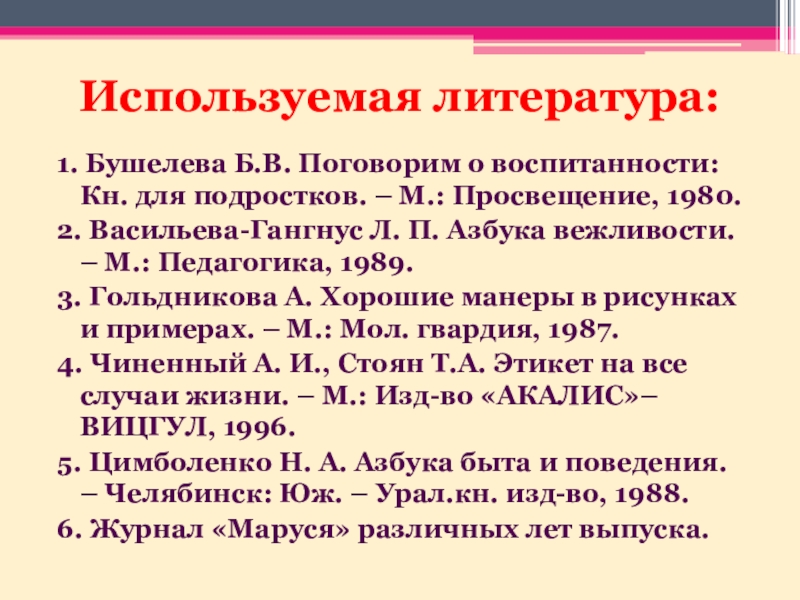 Используемая литература:

1. Бушелева Б.В. Поговорим о воспитанности: Кн. для подростков. – М.: Просвещение, 1980.
2. Васильева-Гангнус Л. П. Азбука вежливости. – М.: Педагогика, 1989.
3. Гольдникова А. Хорошие манеры в рисунках и примерах. – М.: Мол. гвардия, 1987.
4. Чиненный А. И., Стоян Т.А. Этикет на все случаи жизни. – М.: Изд-во «АКАЛИС»– ВИЦГУЛ, 1996.
5. Цимболенко Н. А. Азбука быта и поведения. – Челябинск: Юж. – Урал.кн. изд-во, 1988.
6. Журнал «Маруся» различных лет выпуска.